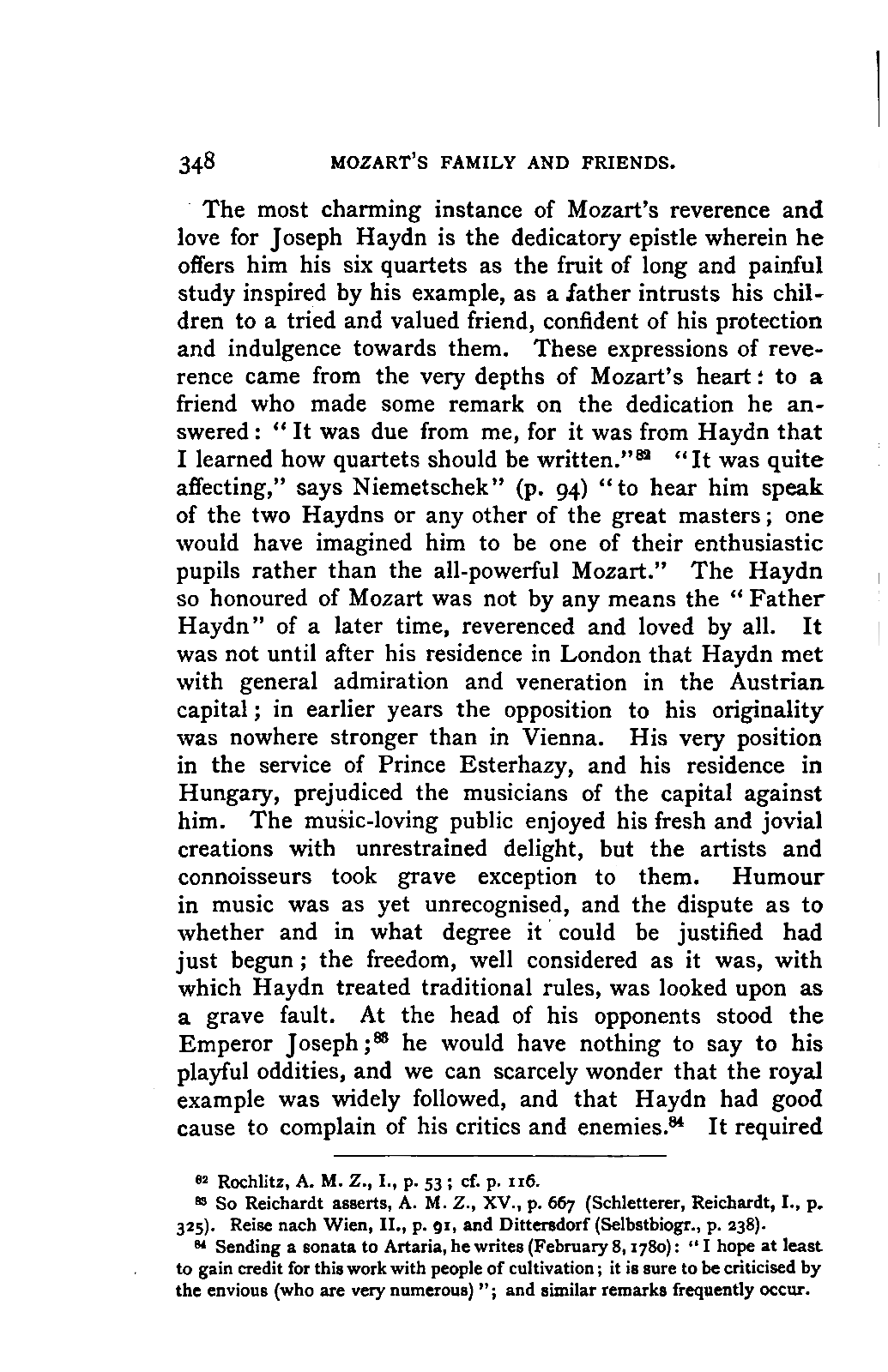 348 MOZART'S FAMILY AND FRIENDS.

The most charming instance of Mozart's reverence and love for Joseph Haydn is the dedicatory epistle wherein he offers him his six quartets as the fruit of long and painful study inspired by his example, as a father intrusts his children to a tried and valued friend, confident of his protection and indulgence towards them. These expressions of reverence came from the very depths of Mozart's heart: to a friend who made some remark on the dedication he answered: "It was due from me, for it was from Haydn that I learned how quartets should be written."$^{82}$ "It was quite affecting," says Niemetschek" (p. 94) "to hear him speak of the two Haydns or any other of the great masters; one would have imagined him to be one of their enthusiastic pupils rather than the all-powerful Mozart." The Haydn so honoured of Mozart was not by any means the "Father Haydn" of a later time, reverenced and loved by all. It was not until after his residence in London that Haydn met with general admiration and veneration in the Austrian capital; in earlier years the opposition to his originality was nowhere stronger than in Vienna. His very position in the service of Prince Esterhazy, and his residence in Hungary, prejudiced the musicians of the capital against him. The music-loving public enjoyed his fresh and jovial creations with unrestrained delight, but the artists and connoisseurs took grave exception to them. Humour in music was as yet unrecognised, and the dispute as to whether and in what degree it could be justified had just begun; the freedom, well considered as it was, with which Haydn treated traditional rules, was looked upon as a grave fault. At the head of his opponents stood the Emperor Joseph;$^{83}$ he would have nothing to say to his playful oddities, and we can scarcely wonder that the royal example was widely followed, and that Haydn had good cause to complain of his critics and enemies.$^{84}$ It required

$^{82}$ Rochlitz, A. M. Z., I., p. 53; cf. p. 116.

$^{83}$ So Reichardt asserts, A. M. Z., XV., p. 667 (Schletterer, Reichardt, I., p. 325). Reise nach Wien, II., p. 91, and Dittersdorf (Selbstbiogr., p. 238).

$^{84}$ Sending a sonata to Artaria, he writes (February 8, 1780): "I hope at least to gain credit for this work with people of cultivation; it is sure to be criticised by the envious (who are very numerous)"; and similar remarks frequently occur.